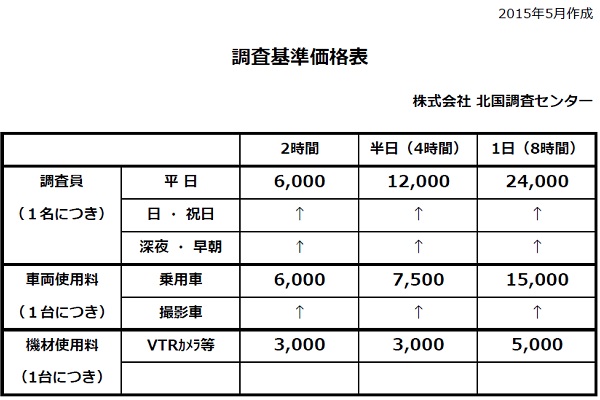 2015年5月作成

調査基準価格表

株式会社 北国調査センター

| | | 2時間 | 半日（4時間） | 1日（8時間） |
|---|---|---|---|---|
| 調査員 | 平 日 | 6,000 | 12,000 | 24,000 |
| （１名につき） | 日 ・ 祝日 | ↑ | ↑ | ↑ |
| | 深夜 ・ 早朝 | ↑ | ↑ | ↑ |
| 車両使用料 | 乗用車 | 6,000 | 7,500 | 15,000 |
| （１台につき） | 撮影車 | ↑ | ↑ | ↑ |
| 機材使用料 | VTRｶﾒﾗ等 | 3,000 | 3,000 | 5,000 |
| （1台につき） | | | | |